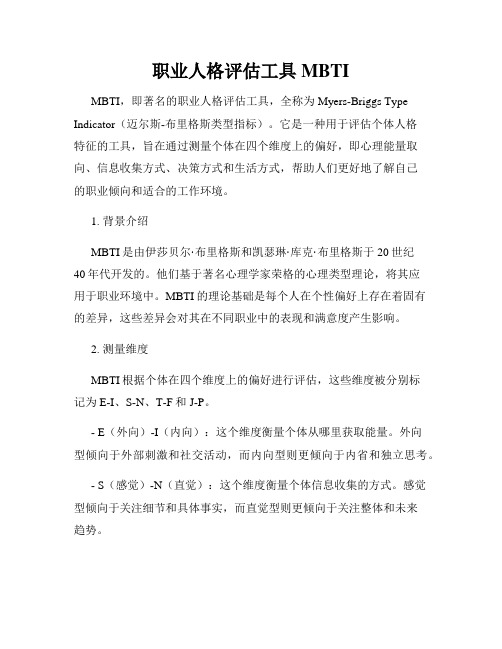 职业人格评估工具 MBTI

MBTI，即著名的职业人格评估工具，全称为 Myers-Briggs Type Indicator（迈尔斯-布里格斯类型指标）。它是一种用于评估个体人格特征的工具，旨在通过测量个体在四个维度上的偏好，即心理能量取向、信息收集方式、决策方式和生活方式，帮助人们更好地了解自己的职业倾向和适合的工作环境。

1. 背景介绍

MBTI 是由伊莎贝尔·布里格斯和凯瑟琳·库克·布里格斯于 20 世纪 40 年代开发的。他们基于著名心理学家荣格的心理类型理论，将其应用于职业环境中。MBTI 的理论基础是每个人在个性偏好上存在着固有的差异，这些差异会对其在不同职业中的表现和满意度产生影响。

2. 测量维度

MBTI 根据个体在四个维度上的偏好进行评估，这些维度被分别标记为 E-I、S-N、T-F 和 J-P。

- E（外向）-I（内向）：这个维度衡量个体从哪里获取能量。外向型倾向于外部刺激和社交活动，而内向型则更倾向于内省和独立思考。

- S（感觉）-N（直觉）：这个维度衡量个体信息收集的方式。感觉型倾向于关注细节和具体事实，而直觉型则更倾向于关注整体和未来趋势。